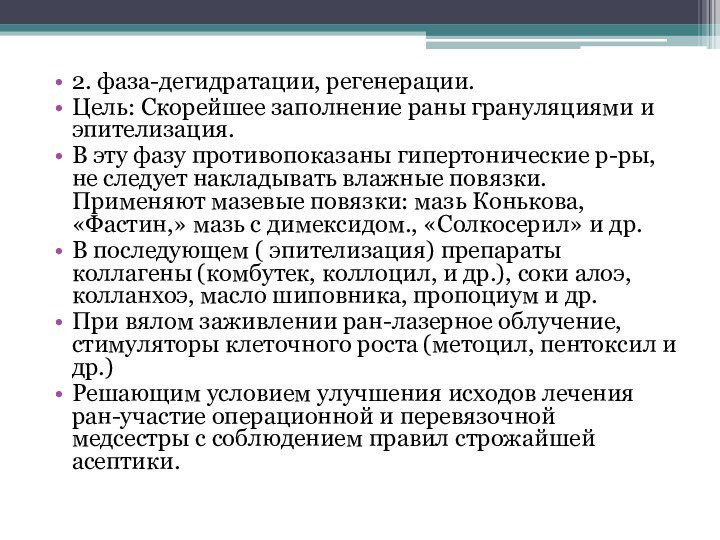 • 2. фаза-дегидратации, регенерации.
• Цель: Скорейшее заполнение раны грануляциями и эпителизация.
• В эту фазу противопоказаны гипертонические р-ры, не следует накладывать влажные повязки. Применяют мазевые повязки: мазь Конькова, «Фастин,» мазь с димексидом., «Солкосерил» и др.
• В последующем ( эпителизация) препараты коллагены (комбутек, коллоцил, и др.), соки алоэ, колланхоэ, масло шиповника, пропоциум и др.
• При вялом заживлении ран-лазерное облучение, стимуляторы клеточного роста (метоцил, пентоксил и др.)
• Решающим условием улучшения исходов лечения ран-участие операционной и перевязочной медсестры с соблюдением правил строжайшей асептики.